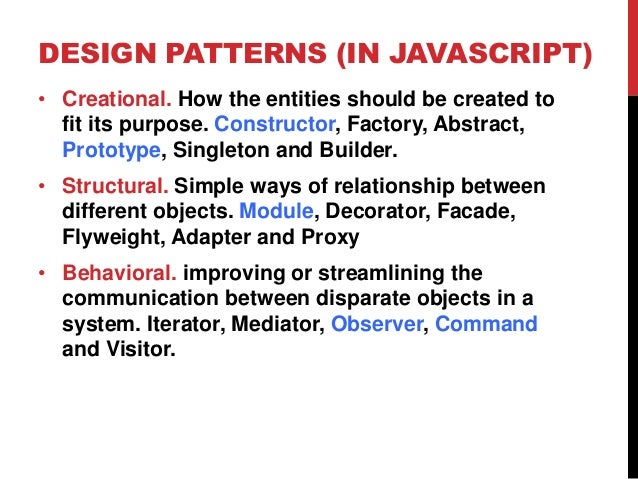 DESIGN PATTERNS (IN JAVASCRIPT)

• Creational. How the entities should be created to fit its purpose. Constructor, Factory, Abstract, Prototype, Singleton and Builder.

• Structural. Simple ways of relationship between different objects. Module, Decorator, Facade, Flyweight, Adapter and Proxy

• Behavioral. improving or streamlining the communication between disparate objects in a system. Iterator, Mediator, Observer, Command and Visitor.